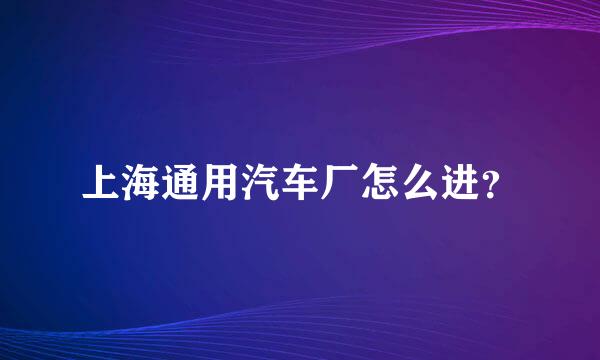 上海通用汽车厂怎么进?